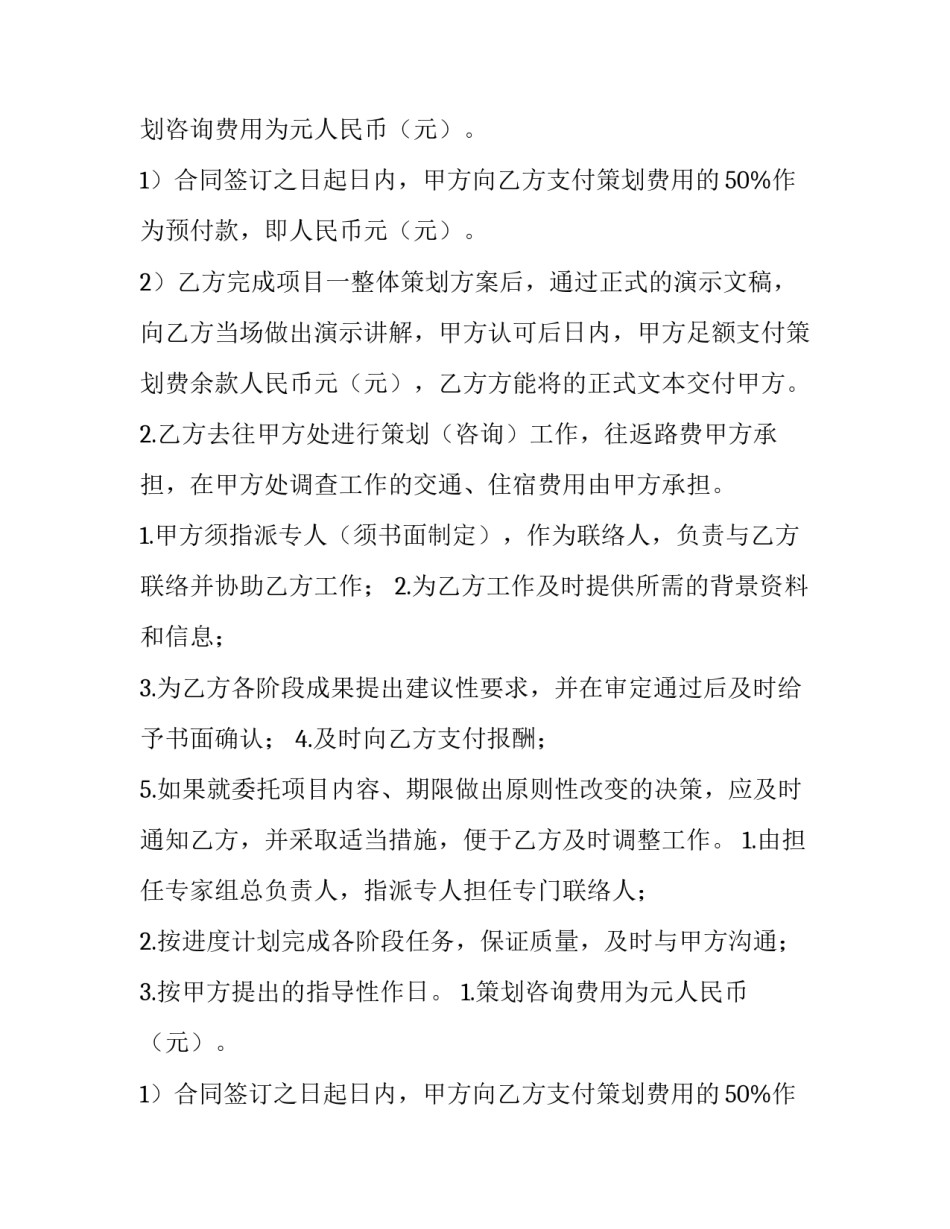 划咨询费用为元人民币（元）。

1）合同签订之日起日内，甲方向乙方支付策划费用的50%作为预付款，即人民币元（元）。

2）乙方完成项目一整体策划方案后，通过正式的演示文稿，向乙方当场做出演示讲解，甲方认可后日内，甲方足额支付策划费余款人民币元（元），乙方方能将的正式文本交付甲方。

2.乙方去往甲方处进行策划（咨询）工作，往返路费甲方承担，在甲方处调查工作的交通、住宿费用由甲方承担。

1.甲方须指派专人（须书面制定），作为联络人，负责与乙方联络并协助乙方工作； 2.为乙方工作及时提供所需的背景资料和信息；

3.为乙方各阶段成果提出建议性要求，并在审定通过后及时给予书面确认； 4.及时向乙方支付报酬；

5.如果就委托项目内容、期限做出原则性改变的决策，应及时通知乙方，并采取适当措施，便于乙方及时调整工作。 1.由担任专家组总负责人，指派专人担任专门联络人；

2.按进度计划完成各阶段任务，保证质量，及时与甲方沟通；

3.按甲方提出的指导性作日。 1.策划咨询费用为元人民币（元）。

1）合同签订之日起日内，甲方向乙方支付策划费用的50%作